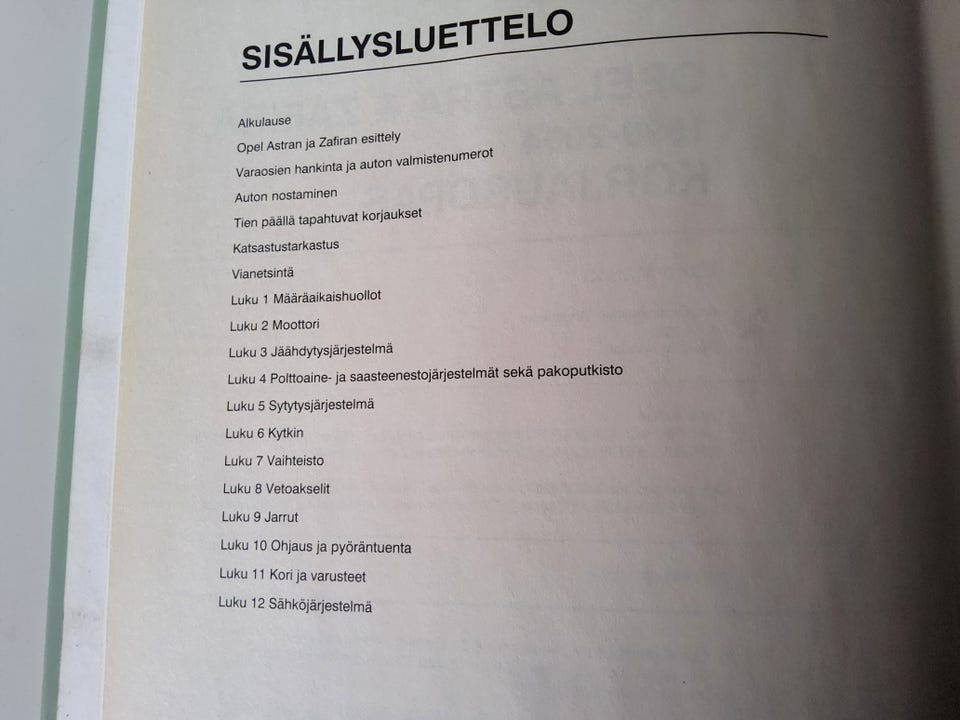 SISÄLLYSLUETTELO

Alkulause
Opel Astran ja Zafiran esittely
Varaosien hankinta ja auton valmistenumerot
Auton nostaminen
Tien päällä tapahtuvat korjaukset
Katsastustarkastus
Vianetsintä
Luku 1 Määräaikaishuollot
Luku 2 Moottori
Luku 3 Jäähdytysjärjestelmä
Luku 4 Polttoaine- ja saasteenestojärjestelmät sekä pakoputkisto
Luku 5 Sytytysjärjestelmä
Luku 6 Kytkin
Luku 7 Vaihteisto
Luku 8 Vetoakselit
Luku 9 Jarrut
Luku 10 Ohjaus ja pyöräntuenta
Luku 11 Kori ja varusteet
Luku 12 Sähköjärjestelmä